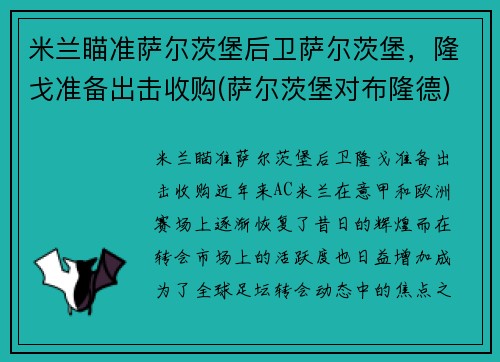 米兰瞄准萨尔茨堡后卫萨尔茨堡，隆戈准备出击收购(萨尔茨堡对布隆德)

米兰瞄准萨尔茨堡后卫隆戈准备出击收购近年来AC米兰在意甲和欧洲赛场上逐渐恢复了昔日的辉煌而在转会市场上的活跃度也日益增加成为了全球足坛转会动态中的焦点之